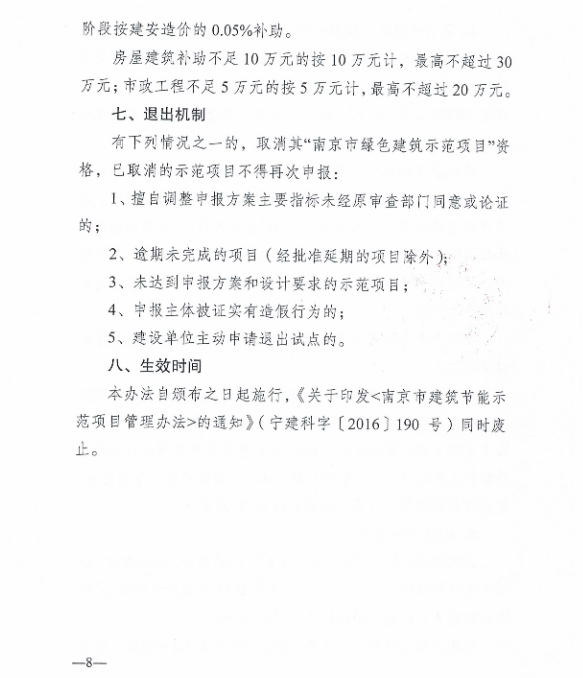 阶段按建安造价的 0.05%补助。

房屋建筑补助不足 10 万元的按 10 万元计，最高不超过 30 万元；市政工程不足 5 万元的按 5 万元计，最高不超过 20 万元。

七、退出机制

有下列情况之一的，取消其“南京市绿色建筑示范项目”资格，已取消的示范项目不得再次申报：

1、擅自调整申报方案主要指标未经原审查部门同意或论证的；

2、逾期未完成的项目（经批准延期的项目除外）；

3、未达到申报方案和设计要求的示范项目；

4、申报主体被证实有造假行为的；

5、建设单位主动申请退出试点的。

八、生效时间

本办法自颁布之日起施行，《关于印发<南京市建筑节能示范项目管理办法>的通知》（宁建科字〔2016〕190 号）同时废止。

—8—